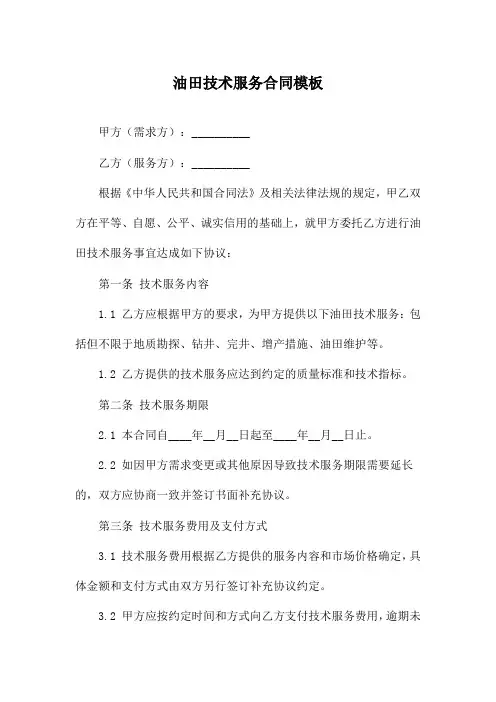 油田技术服务合同模板

甲方（需求方）：__________

乙方（服务方）：__________

根据《中华人民共和国合同法》及相关法律法规的规定，甲乙双方在平等、自愿、公平、诚实信用的基础上，就甲方委托乙方进行油田技术服务事宜达成如下协议：

第一条 技术服务内容

1.1 乙方应根据甲方的要求，为甲方提供以下油田技术服务：包括但不限于地质勘探、钻井、完井、增产措施、油田维护等。

1.2 乙方提供的技术服务应达到约定的质量标准和技术指标。

第二条 技术服务期限

2.1 本合同自____年__月__日起至____年__月__日止。

2.2 如因甲方需求变更或其他原因导致技术服务期限需要延长的，双方应协商一致并签订书面补充协议。

第三条 技术服务费用及支付方式

3.1 技术服务费用根据乙方提供的服务内容和市场价格确定，具体金额和支付方式由双方另行签订补充协议约定。

3.2 甲方应按约定时间和方式向乙方支付技术服务费用，逾期未